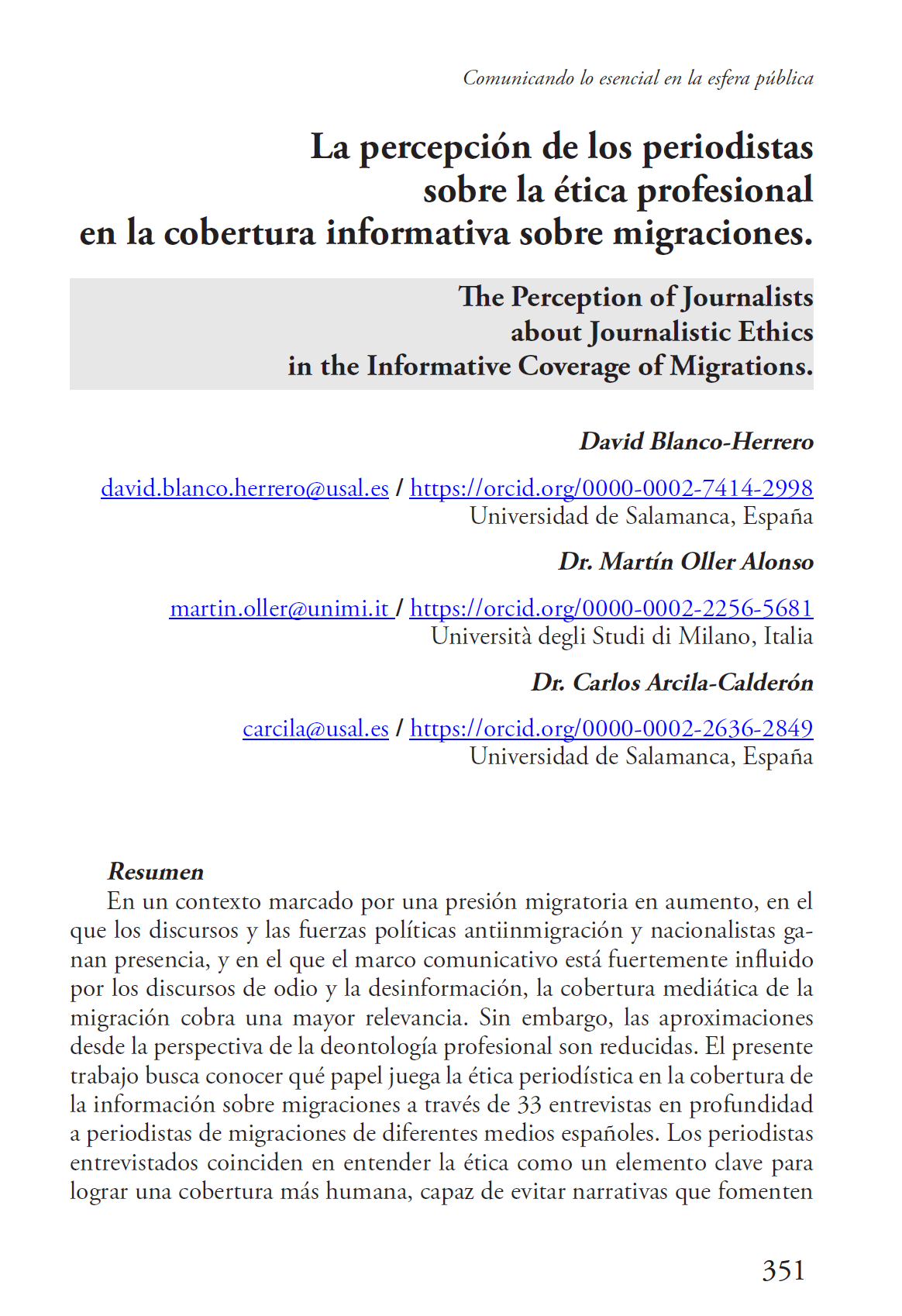 Comunicando lo esencial en la esfera pública

La percepción de los periodistas sobre la ética profesional en la cobertura informativa sobre migraciones.

The Perception of Journalists about Journalistic Ethics in the Informative Coverage of Migrations.

David Blanco-Herrero

david.blanco.herrero@usal.es / https://orcid.org/0000-0002-7414-2998
Universidad de Salamanca, España

Dr. Martín Oller Alonso

martin.oller@unimi.it / https://orcid.org/0000-0002-2256-5681
Università degli Studi di Milano, Italia

Dr. Carlos Arcila-Calderón

carcila@usal.es / https://orcid.org/0000-0002-2636-2849
Universidad de Salamanca, España

Resumen
En un contexto marcado por una presión migratoria en aumento, en el que los discursos y las fuerzas políticas antiinmigración y nacionalistas ganan presencia, y en el que el marco comunicativo está fuertemente influido por los discursos de odio y la desinformación, la cobertura mediática de la migración cobra una mayor relevancia. Sin embargo, las aproximaciones desde la perspectiva de la deontología profesional son reducidas. El presente trabajo busca conocer qué papel juega la ética periodística en la cobertura de la información sobre migraciones a través de 33 entrevistas en profundidad a periodistas de migraciones de diferentes medios españoles. Los periodistas entrevistados coinciden en entender la ética como un elemento clave para lograr una cobertura más humana, capaz de evitar narrativas que fomenten

351